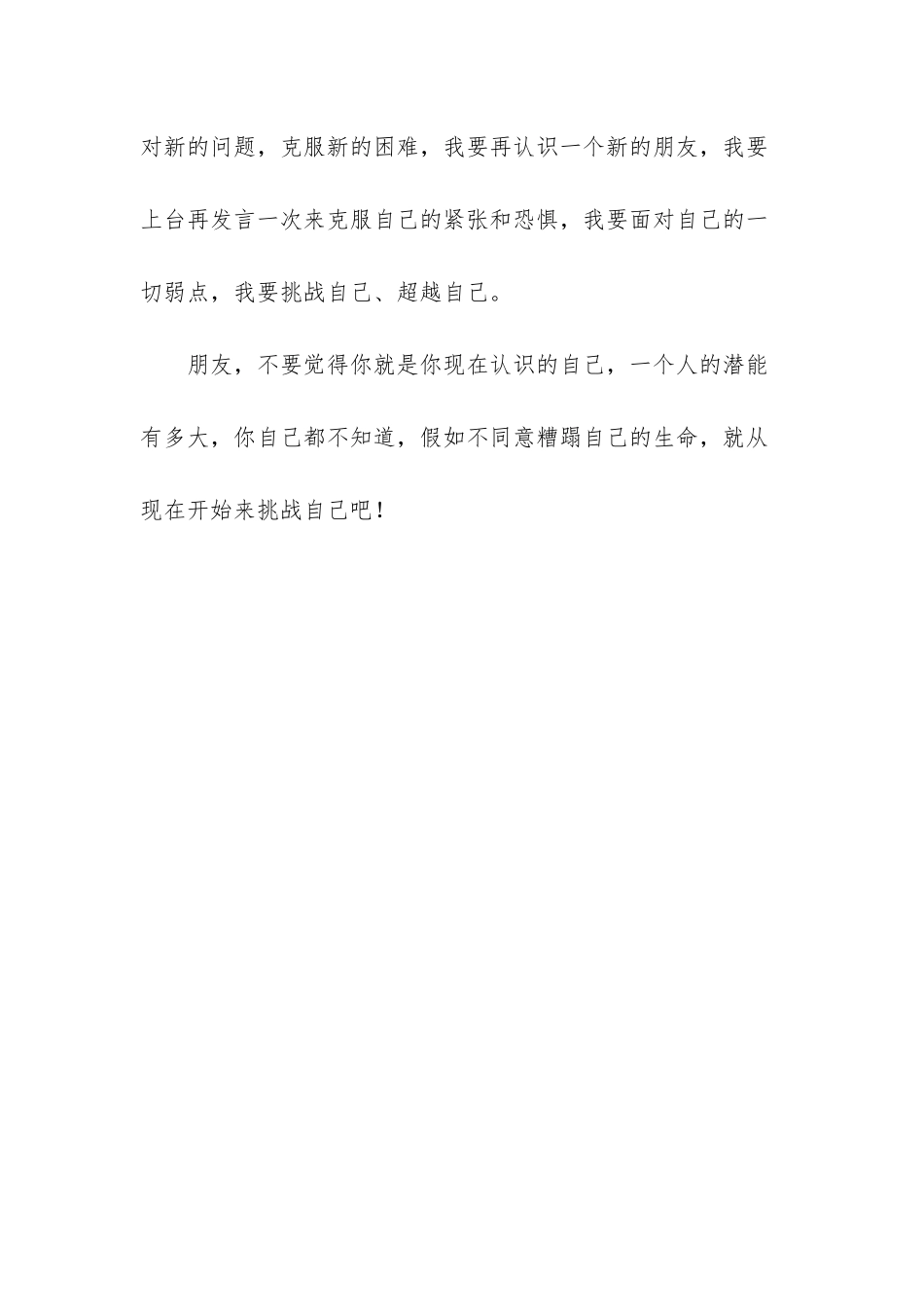 对新的问题，克服新的困难，我要再认识一个新的朋友，我要上台再发言一次来克服自己的紧张和恐惧，我要面对自己的一切弱点，我要挑战自己、超越自己。

朋友，不要觉得你就是你现在认识的自己，一个人的潜能有多大，你自己都不知道，假如不同意糟蹋自己的生命，就从现在开始来挑战自己吧！